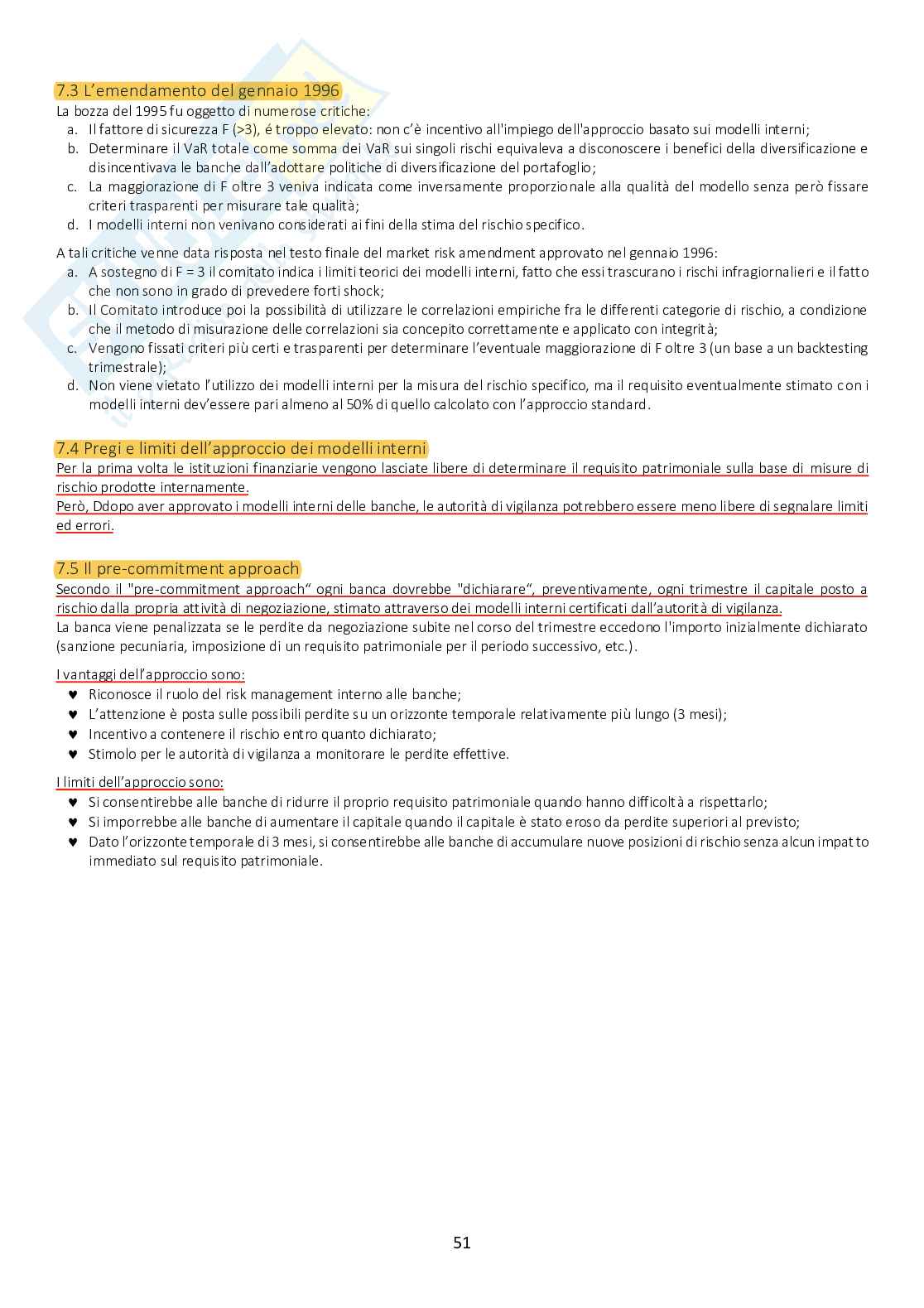 7.3 L'emendamento del gennaio 1996
La bozza del 1995 fu oggetto di numerose critiche:
a. Il fattore di sicurezza F (>3), é troppo elevato: non c'è incentivo all'impiego dell'approccio basato sui modelli interni;
b. Determinare il VaR totale come somma dei VaR sui singoli rischi equivaleva a disconoscere i benefici della diversificazione e disincentivava le banche dall'adottare politiche di diversificazione del portafoglio;
c. La maggiorazione di F oltre 3 veniva indicata come inversamente proporzionale alla qualità del modello senza però fissare criteri trasparenti per misurare tale qualità;
d. I modelli interni non venivano considerati ai fini della stima del rischio specifico.

A tali critiche venne data risposta nel testo finale del market risk amendment approvato nel gennaio 1996:
a. A sostegno di F = 3 il comitato indica i limiti teorici dei modelli interni, fatto che essi trascurano i rischi infragiornalieri e il fatto che non sono in grado di prevedere forti shock;
b. Il Comitato introduce poi la possibilità di utilizzare le correlazioni empiriche fra le differenti categorie di rischio, a condizione che il metodo di misurazione delle correlazioni sia concepito correttamente e applicato con integrità;
c. Vengono fissati criteri più certi e trasparenti per determinare l'eventuale maggiorazione di F oltre 3 (un base a un backtesting trimestrale);
d. Non viene vietato l'utilizzo dei modelli interni per la misura del rischio specifico, ma il requisito eventualmente stimato con i modelli interni dev'essere pari almeno al 50% di quello calcolato con l'approccio standard.

7.4 Pregi e limiti dell'approccio dei modelli interni
Per la prima volta le istituzioni finanziarie vengono lasciate libere di determinare il requisito patrimoniale sulla base di misure di rischio prodotte internamente.
Però, Ddopo aver approvato i modelli interni delle banche, le autorità di vigilanza potrebbero essere meno libere di segnalare limiti ed errori.

7.5 Il pre-commitment approach
Secondo il "pre-commitment approach" ogni banca dovrebbe "dichiarare", preventivamente, ogni trimestre il capitale posto a rischio dalla propria attività di negoziazione, stimato attraverso dei modelli interni certificati dall'autorità di vigilanza.
La banca viene penalizzata se le perdite da negoziazione subite nel corso del trimestre eccedono l'importo inizialmente dichiarato (sanzione pecuniaria, imposizione di un requisito patrimoniale per il periodo successivo, etc.).

I vantaggi dell'approccio sono:
♥ Riconosce il ruolo del risk management interno alle banche;
♥ L'attenzione è posta sulle possibili perdite su un orizzonte temporale relativamente più lungo (3 mesi);
♥ Incentivo a contenere il rischio entro quanto dichiarato;
♥ Stimolo per le autorità di vigilanza a monitorare le perdite effettive.

I limiti dell'approccio sono:
♥ Si consentirebbe alle banche di ridurre il proprio requisito patrimoniale quando hanno difficoltà a rispettarlo;
♥ Si imporrebbe alle banche di aumentare il capitale quando il capitale è stato eroso da perdite superiori al previsto;
♥ Dato l'orizzonte temporale di 3 mesi, si consentirebbe alle banche di accumulare nuove posizioni di rischio senza alcun impatto immediato sul requisito patrimoniale.

51